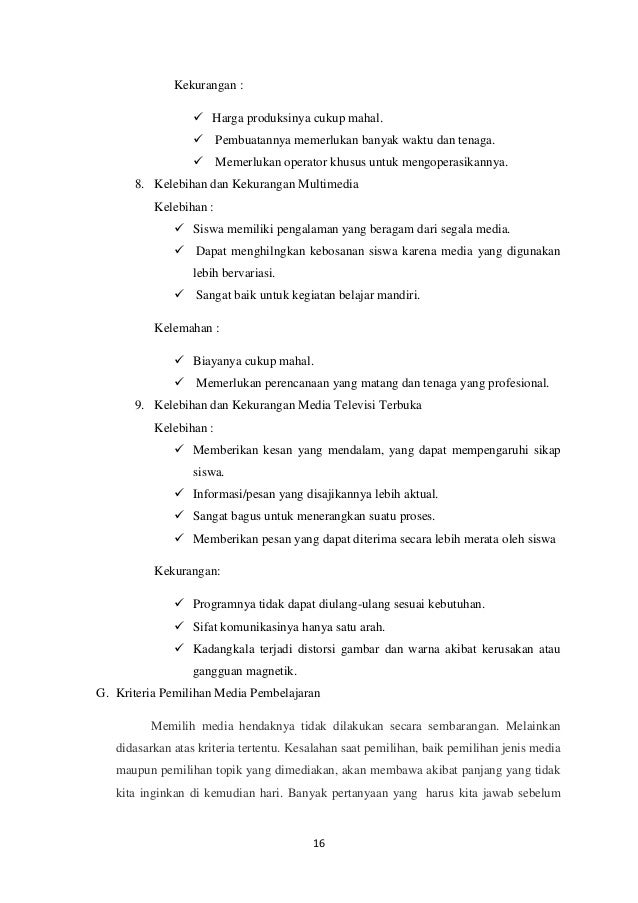 Kekurangan :

✓ Harga produksinya cukup mahal.
✓ Pembuatannya memerlukan banyak waktu dan tenaga.
✓ Memerlukan operator khusus untuk mengoperasikannya.

8. Kelebihan dan Kekurangan Multimedia

Kelebihan :

✓ Siswa memiliki pengalaman yang beragam dari segala media.
✓ Dapat menghilngkan kebosanan siswa karena media yang digunakan lebih bervariasi.
✓ Sangat baik untuk kegiatan belajar mandiri.

Kelemahan :

✓ Biayanya cukup mahal.
✓ Memerlukan perencanaan yang matang dan tenaga yang profesional.

9. Kelebihan dan Kekurangan Media Televisi Terbuka

Kelebihan :

✓ Memberikan kesan yang mendalam, yang dapat mempengaruhi sikap siswa.
✓ Informasi/pesan yang disajikannya lebih aktual.
✓ Sangat bagus untuk menerangkan suatu proses.
✓ Memberikan pesan yang dapat diterima secara lebih merata oleh siswa

Kekurangan:

✓ Programnya tidak dapat diulang-ulang sesuai kebutuhan.
✓ Sifat komunikasinya hanya satu arah.
✓ Kadangkala terjadi distorsi gambar dan warna akibat kerusakan atau gangguan magnetik.

G. Kriteria Pemilihan Media Pembelajaran

Memilih media hendaknya tidak dilakukan secara sembarangan. Melainkan didasarkan atas kriteria tertentu. Kesalahan saat pemilihan, baik pemilihan jenis media maupun pemilihan topik yang dimediakan, akan membawa akibat panjang yang tidak kita inginkan di kemudian hari. Banyak pertanyaan yang harus kita jawab sebelum

16